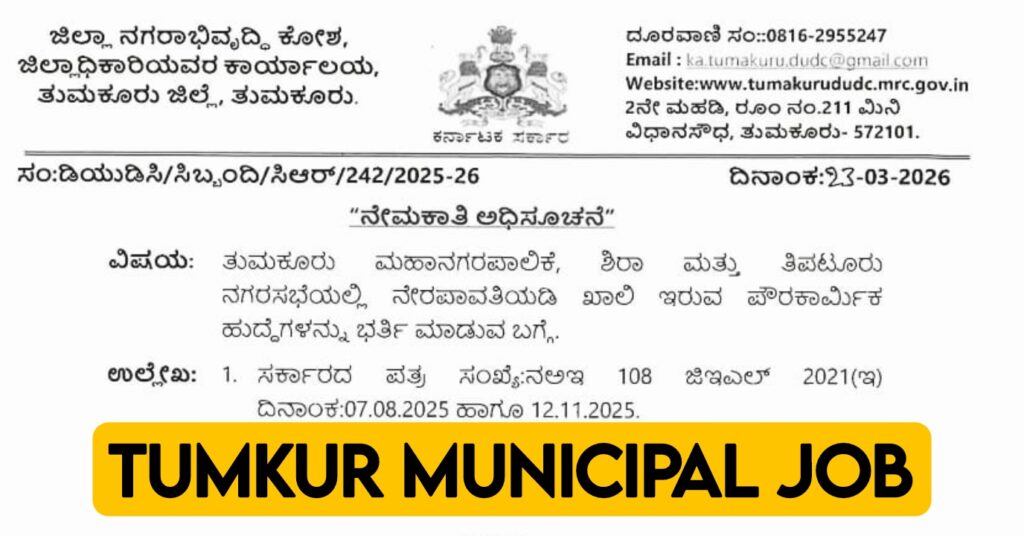 ಜಿಲ್ಲಾ ನಗರಾಭಿವೃದ್ಧಿ ಕೋಶ,
ಜಿಲ್ಲಾಧಿಕಾರಿಯವರ ಕಾರ್ಯಾಲಯ,
ತುಮಕೂರು ಜಿಲ್ಲೆ, ತುಮಕೂರು.

ಕರ್ನಾಟಕ ಸರ್ಕಾರ

ದೂರವಾಣಿ ಸಂ::0816-2955247
Email : ka.tumakuru.dudc@gmail.com
Website:www.tumakurududc.mrc.gov.in
2ನೇ ಮಹಡಿ, ರೂಂ ನಂ.211 ಮಿನಿ
ವಿಧಾನಸೌಧ, ತುಮಕೂರು- 572101.

ಸಂ:ಡಿಯುಡಿಸಿ/ಸಿಬ್ಬಂದಿ/ಸಿಆರ್/242/2025-26

ದಿನಾಂಕ:23-03-2026

"ನೇಮಕಾತಿ ಅಧಿಸೂಚನೆ"

ವಿಷಯ: ತುಮಕೂರು ಮಹಾನಗರಪಾಲಿಕೆ, ಶಿರಾ ಮತ್ತು ತಿಪಟೂರು ನಗರಸಭೆಯಲ್ಲಿ ನೇರಪಾವತಿಯಡಿ ಖಾಲಿ ಇರುವ ಪೌರಕಾರ್ಮಿಕ ಹುದ್ದೆಗಳನ್ನು ಭರ್ತಿ ಮಾಡುವ ಬಗ್ಗೆ.

ಉಲ್ಲೇಖ: 1. ಸರ್ಕಾರದ ಪತ್ರ ಸಂಖ್ಯೆ:ನಅಇ 108 ಜಿಇಎಲ್ 2021(ಇ) ದಿನಾಂಕ:07.08.2025 ಹಾಗೂ 12.11.2025.

TUMKUR MUNICIPAL JOB